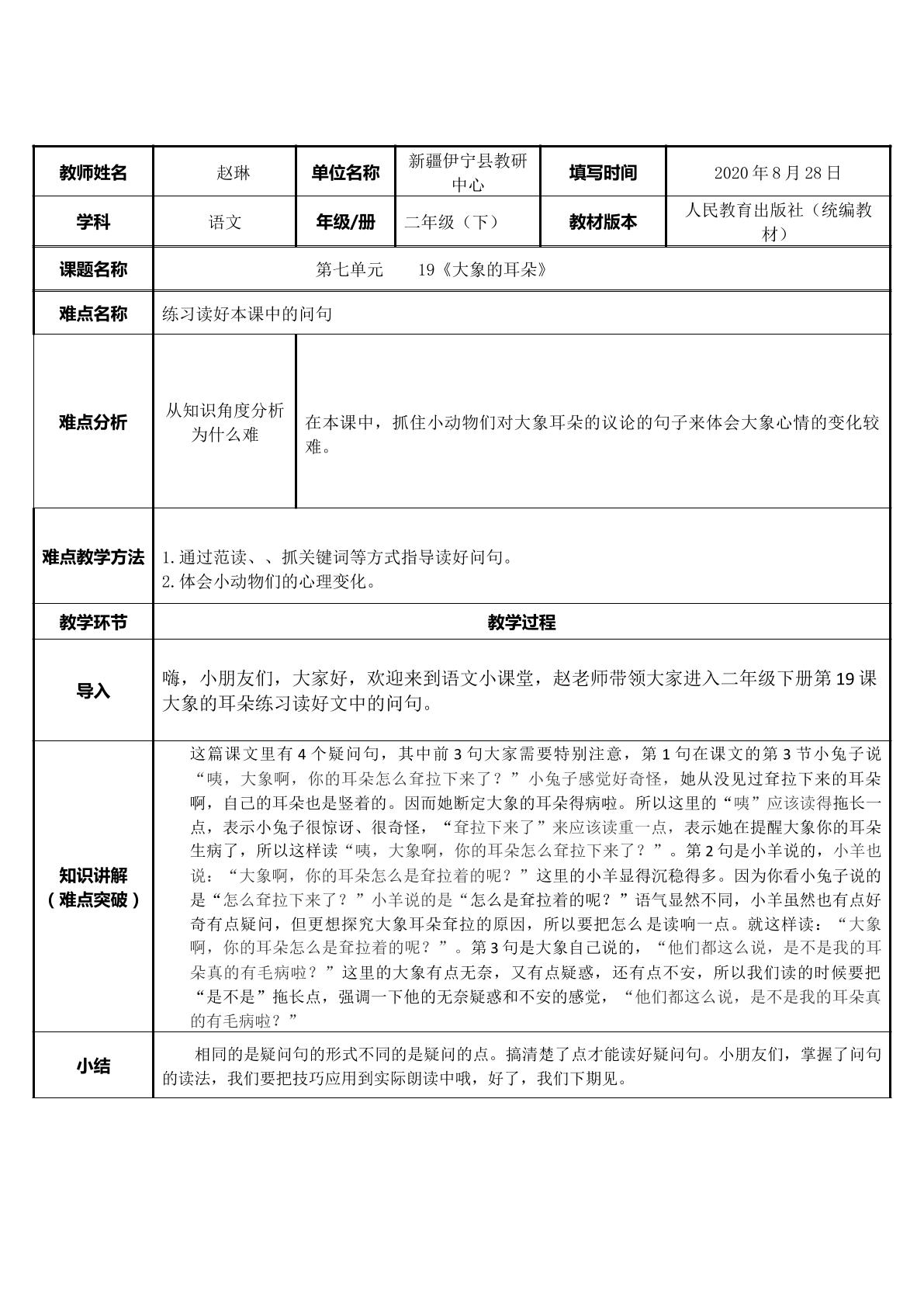 | 教师姓名 | 赵琳 | 单位名称 | 新疆伊宁县教研中心 | 填写时间 | 2020年8月28日 |
|---|---|---|---|---|---|
| 学科 | 语文 | 年级/册 | 二年级（下） | 教材版本 | 人民教育出版社（统编教材） |
| 课题名称 | 第七单元 19《大象的耳朵》 | | | | |
| 难点名称 | 练习读好本课中的问句 | | | | |
| 难点分析 | 从知识角度分析为什么难 | 在本课中，抓住小动物们对大象耳朵的议论的句子来体会大象心情的变化较难。 | | | |
| 难点教学方法 | 1.通过范读、、抓关键词等方式指导读好问句。 2.体会小动物们的心理变化。 | | | | |
| 教学环节 | 教学过程 | | | | |
| 导入 | 嗨，小朋友们，大家好，欢迎来到语文小课堂，赵老师带领大家进入二年级下册第19课大象的耳朵练习读好文中的问句。 | | | | |
| 知识讲解（难点突破） | 这篇课文里有4个疑问句，其中前3句大家需要特别注意，第1句在课文的第3节小兔子说“咦，大象啊，你的耳朵怎么耷拉下来了？”小兔子感觉好奇怪，她从没见过耷拉下来的耳朵啊，自己的耳朵也是竖着的。因而她断定大象的耳朵得病啦。所以这里的“咦”应该读得拖长一点，表示小兔子很惊讶、很奇怪，“耷拉下来了”来应该读重一点，表示她在提醒大象你的耳朵生病了，所以这样读“咦，大象啊，你的耳朵怎么耷拉下来了？”。第2句是小羊说的，小羊也说：“大象啊，你的耳朵怎么是耷拉着的呢？”这里的小羊显得沉稳得多。因为你看小兔子说的是“怎么耷拉下来了？”小羊说的是“怎么是耷拉着的呢？”语气显然不同，小羊虽然也有点好奇有点疑问，但更想探究大象耳朵耷拉的原因，所以要把怎么是读响一点。就这样读：“大象啊，你的耳朵怎么是耷拉着的呢？”。第3句是大象自己说的，“他们都这么说，是不是我的耳朵真的有毛病啦？”这里的大象有点无奈，又有点疑惑，还有点不安，所以我们读的时候要把“是不是”拖长点，强调一下他的无奈疑惑和不安的感觉，“他们都这么说，是不是我的耳朵真的有毛病啦？” | | | | |
| 小结 | 相同的是疑问句的形式不同的是疑问的点。搞清楚了点才能读好疑问句。小朋友们，掌握了问句的读法，我们要把技巧应用到实际朗读中哦，好了，我们下期见。 | | | | |